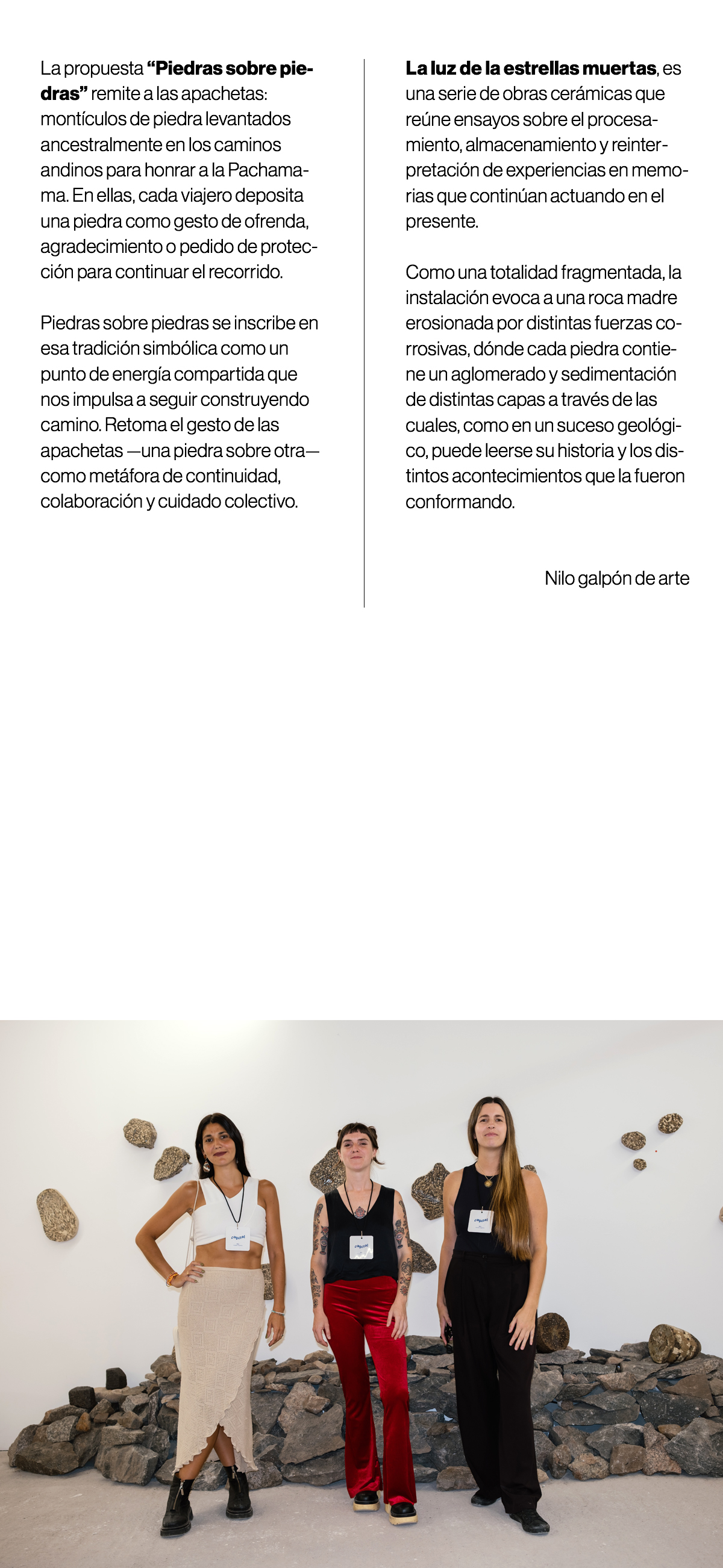 La propuesta **“Piedras sobre piedras”** remite a las apachetas: montículos de piedra levantados ancestralmente en los caminos andinos para honrar a la Pachamama. En ellas, cada viajero deposita una piedra como gesto de ofrenda, agradecimiento o pedido de protección para continuar el recorrido.

Piedras sobre piedras se inscribe en esa tradición simbólica como un punto de energía compartida que nos impulsa a seguir construyendo camino. Retoma el gesto de las apachetas —una piedra sobre otra— como metáfora de continuidad, colaboración y cuidado colectivo.

**La luz de la estrellas muertas**, es una serie de obras cerámicas que reúne ensayos sobre el procesamiento, almacenamiento y reinterpretación de experiencias en memorias que continúan actuando en el presente.

Como una totalidad fragmentada, la instalación evoca a una roca madre erosionada por distintas fuerzas corrosivas, dónde cada piedra contiene un aglomerado y sedimentación de distintas capas a través de las cuales, como en un suceso geológico, puede leerse su historia y los distintos acontecimientos que la fueron conformando.

Nilo galpón de arte